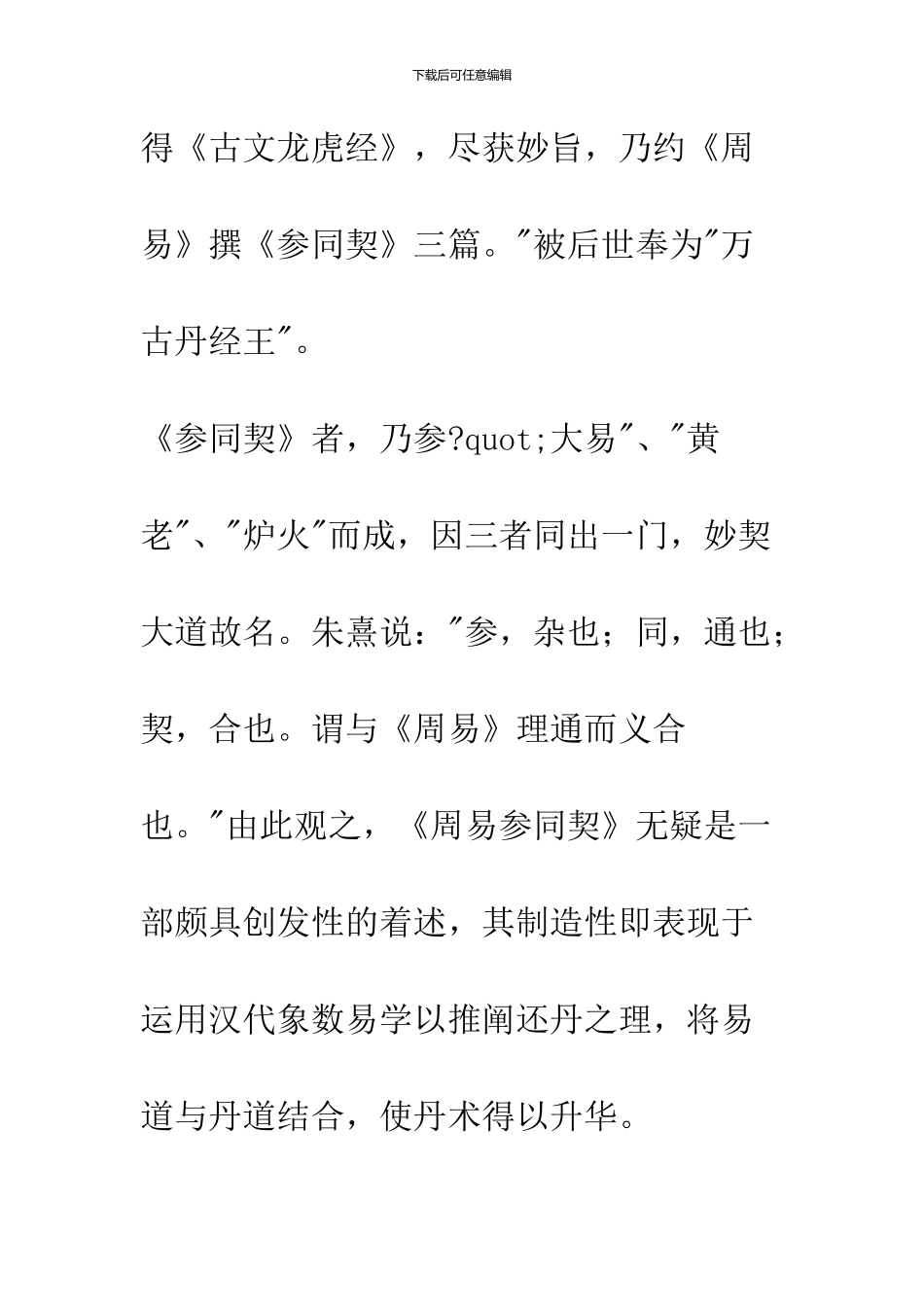 下载后可任意编辑

得《古文龙虎经》，尽获妙旨，乃约《周易》撰《参同契》三篇。"被后世奉为"万古丹经王"。

《参同契》者，乃参?quot;大易"、"黄老"、"炉火"而成，因三者同出一门，妙契大道故名。朱熹说："参，杂也；同，通也；契，合也。谓与《周易》理通而义合也。"由此观之，《周易参同契》无疑是一部颇具创发性的着述，其制造性即表现于运用汉代象数易学以推阐还丹之理，将易道与丹道结合，使丹术得以升华。